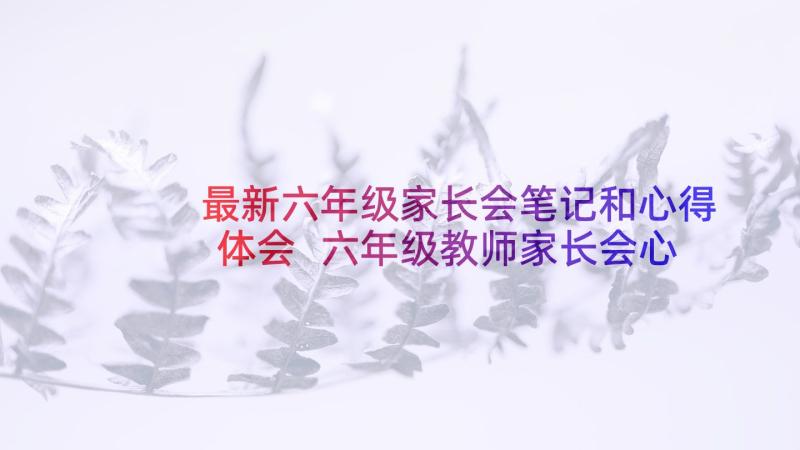 最新六年级家长会笔记和心得体会 六年级教师家长会心